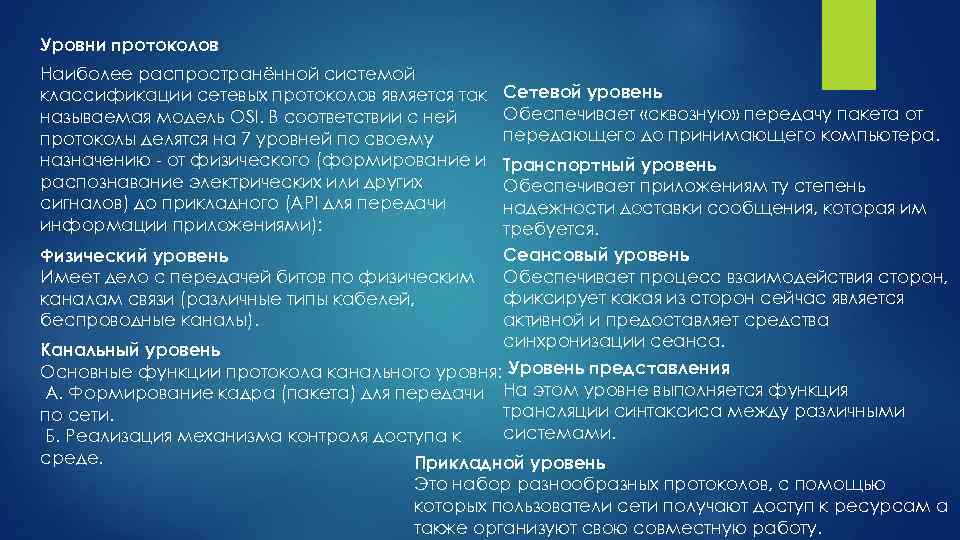 Уровни протоколов

Наиболее распространённой системой классификации сетевых протоколов является так называемая модель OSI. В соответствии с ней протоколы делятся на 7 уровней по своему назначению - от физического (формирование и распознавание электрических или других сигналов) до прикладного (API для передачи информации приложениями):

Физический уровень
Имеет дело с передачей битов по физическим каналам связи (различные типы кабелей, беспроводные каналы).

Канальный уровень
Основные функции протокола канального уровня:
А. Формирование кадра (пакета) для передачи по сети.
Б. Реализация механизма контроля доступа к среде.

Сетевой уровень
Обеспечивает «сквозную» передачу пакета от передающего до принимающего компьютера.

Транспортный уровень
Обеспечивает приложениям ту степень надежности доставки сообщения, которая им требуется.

Сеансовый уровень
Обеспечивает процесс взаимодействия сторон, фиксирует какая из сторон сейчас является активной и предоставляет средства синхронизации сеанса.

Уровень представления
На этом уровне выполняется функция трансляции синтаксиса между различными системами.

Прикладной уровень
Это набор разнообразных протоколов, с помощью которых пользователи сети получают доступ к ресурсам а также организуют свою совместную работу.